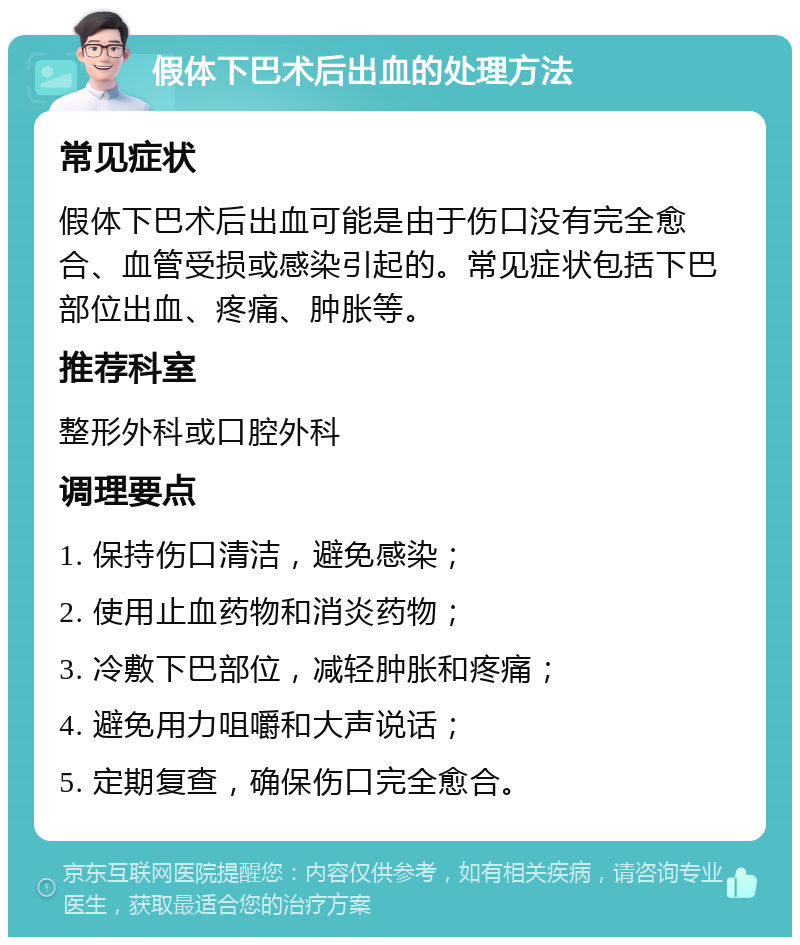 假体下巴术后出血的处理方法

常见症状

假体下巴术后出血可能是由于伤口没有完全愈合、血管受损或感染引起的。常见症状包括下巴部位出血、疼痛、肿胀等。

推荐科室

整形外科或口腔外科

调理要点

1. 保持伤口清洁，避免感染；

2. 使用止血药物和消炎药物；

3. 冷敷下巴部位，减轻肿胀和疼痛；

4. 避免用力咀嚼和大声说话；

5. 定期复查，确保伤口完全愈合。

京东互联网医院提醒您：内容仅供参考，如有相关疾病，请咨询专业医生，获取最适合您的治疗方案